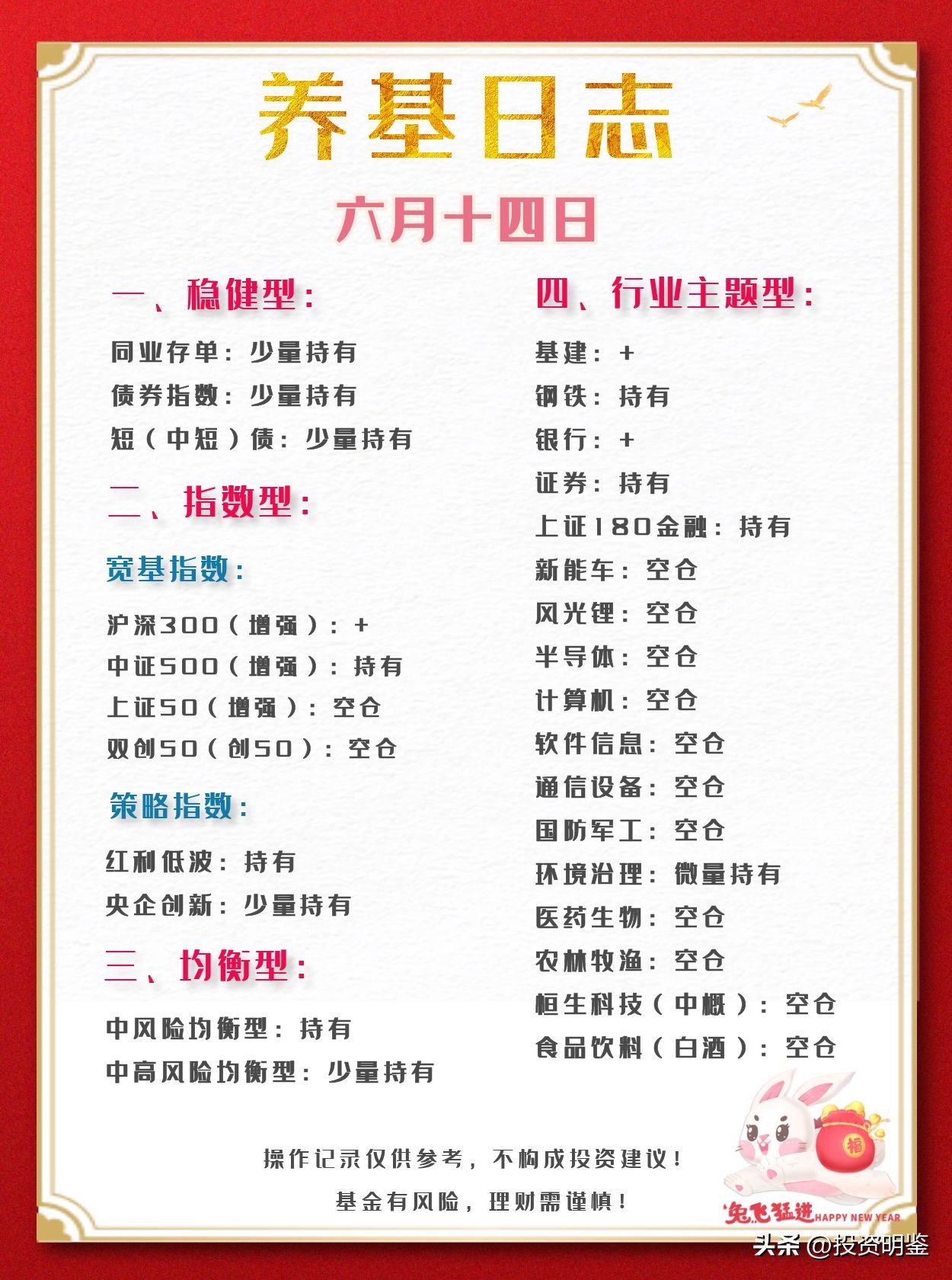 养基日志

六月十四日

一、稳健型：

同业存单：少量持有
债券指数：少量持有
短（中短）债：少量持有

二、指数型：

宽基指数：

沪深300（增强）：+
中证500（增强）：持有
上证50（增强）：空仓
双创50（创50）：空仓

策略指数：

红利低波：持有
央企创新：少量持有

三、均衡型：

中风险均衡型：持有
中高风险均衡型：少量持有

四、行业主题型：

基建：+
钢铁：持有
银行：+
证券：持有
上证180金融：持有
新能车：空仓
风光锂：空仓
半导体：空仓
计算机：空仓
软件信息：空仓
通信设备：空仓
国防军工：空仓
环境治理：微量持有
医药生物：空仓
农林牧渔：空仓
恒生科技（中概）：空仓
食品饮料（白酒）：空仓

操作记录仅供参考，不构成投资建议！
基金有风险，理财需谨慎！

福
兔飞猛进 HAPPY NEW YEAR

头条 @投资明鉴